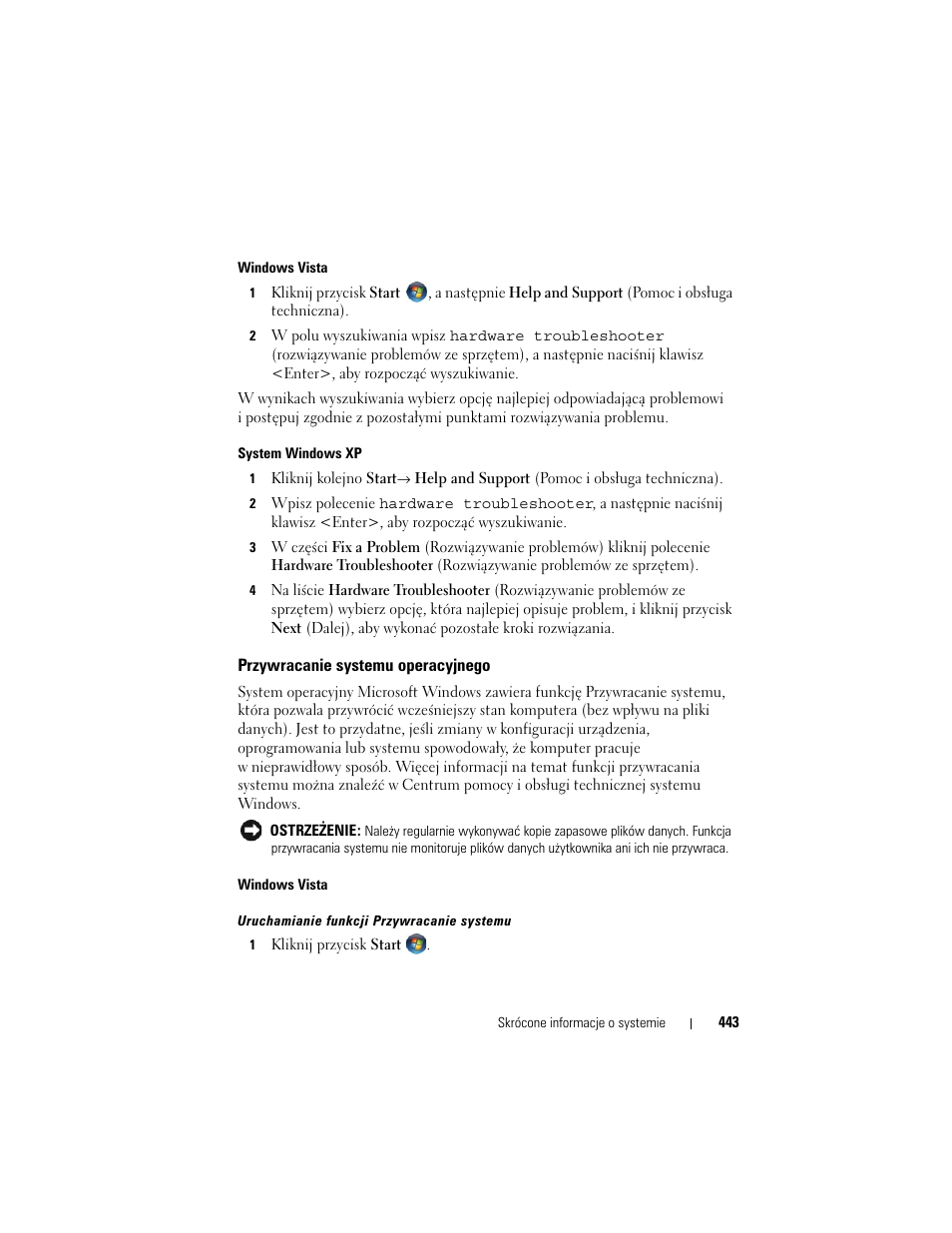 Windows Vista

1 Kliknij przycisk Start , a następnie Help and Support (Pomoc i obsługa techniczna).

2 W polu wyszukiwania wpisz hardware troubleshooter (rozwiązywanie problemów ze sprzętem), a następnie naciśnij klawisz <Enter>, aby rozpocząć wyszukiwanie.

W wynikach wyszukiwania wybierz opcję najlepiej odpowiadającą problemowi i postępuj zgodnie z pozostałymi punktami rozwiązywania problemu.

System Windows XP

1 Kliknij kolejno Start→ Help and Support (Pomoc i obsługa techniczna).

2 Wpisz polecenie hardware troubleshooter, a następnie naciśnij klawisz <Enter>, aby rozpocząć wyszukiwanie.

3 W części Fix a Problem (Rozwiązywanie problemów) kliknij polecenie Hardware Troubleshooter (Rozwiązywanie problemów ze sprzętem).

4 Na liście Hardware Troubleshooter (Rozwiązywanie problemów ze sprzętem) wybierz opcję, która najlepiej opisuje problem, i kliknij przycisk Next (Dalej), aby wykonać pozostałe kroki rozwiązania.

Przywracanie systemu operacyjnego

System operacyjny Microsoft Windows zawiera funkcję Przywracanie systemu, która pozwala przywrócić wcześniejszy stan komputera (bez wpływu na pliki danych). Jest to przydatne, jeśli zmiany w konfiguracji urządzenia, oprogramowania lub systemu spowodowały, że komputer pracuje w nieprawidłowy sposób. Więcej informacji na temat funkcji przywracania systemu można znaleźć w Centrum pomocy i obsługi technicznej systemu Windows.

OSTRZEŻENIE: Należy regularnie wykonywać kopie zapasowe plików danych. Funkcja przywracania systemu nie monitoruje plików danych użytkownika ani ich nie przywraca.

Windows Vista

Uruchamianie funkcji Przywracanie systemu

1 Kliknij przycisk Start .

Skrócone informacje o systemie | 443